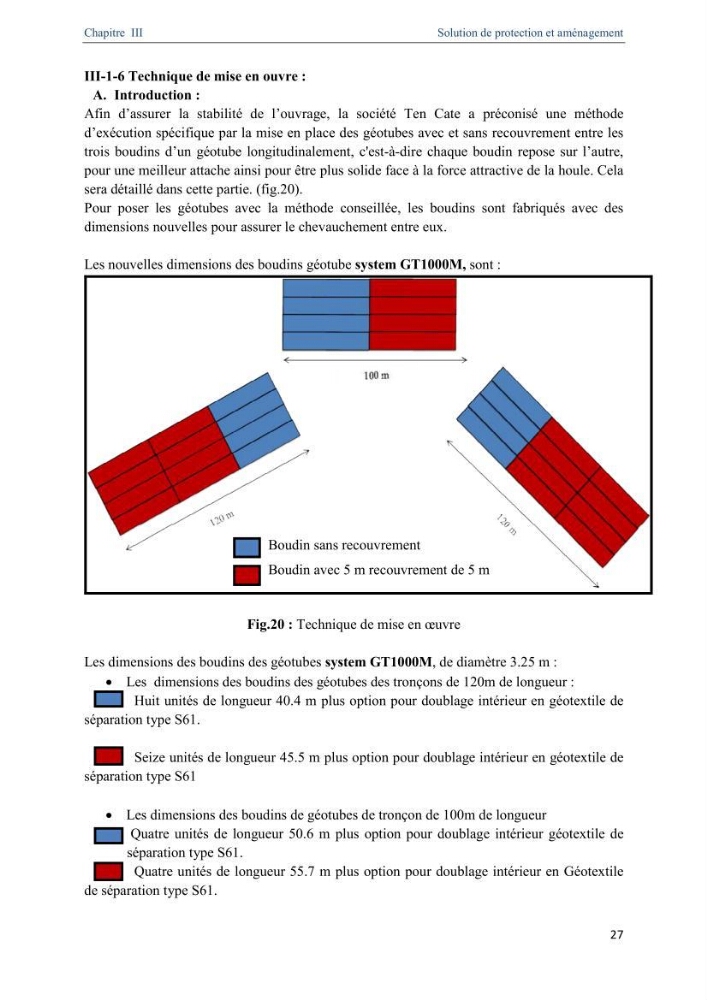 Chapitre III Solution de protection et aménagement

III-1-6 Technique de mise en ouvre :

A. Introduction :

Afin d'assurer la stabilité de l'ouvrage, la société Ten Cate a préconisé une méthode d'exécution spécifique par la mise en place des géotubes avec et sans recouvrement entre les trois boudins d'un géotube longitudinalement, c'est-à-dire chaque boudin repose sur l'autre, pour une meilleur attache ainsi pour être plus solide face à la force attractive de la houle. Cela sera détaillé dans cette partie. (fig.20).

Pour poser les géotubes avec la méthode conseillée, les boudins sont fabriqués avec des dimensions nouvelles pour assurer le chevauchement entre eux.

Les nouvelles dimensions des boudins géotube system GT1000M, sont :

100 m

120 m

120 m

Boudin sans recouvrement

Boudin avec 5 m recouvrement de 5 m

Fig.20 : Technique de mise en œuvre

Les dimensions des boudins des géotubes system GT1000M, de diamètre 3.25 m :

• Les dimensions des boudins des géotubes des tronçons de 120m de longueur :

Huit unités de longueur 40.4 m plus option pour doublage intérieur en géotextile de séparation type S61.

Seize unités de longueur 45.5 m plus option pour doublage intérieur en géotextile de séparation type S61

• Les dimensions des boudins de géotubes de tronçon de 100m de longueur

Quatre unités de longueur 50.6 m plus option pour doublage intérieur géotextile de séparation type S61.

Quatre unités de longueur 55.7 m plus option pour doublage intérieur en Géotextile de séparation type S61.

27